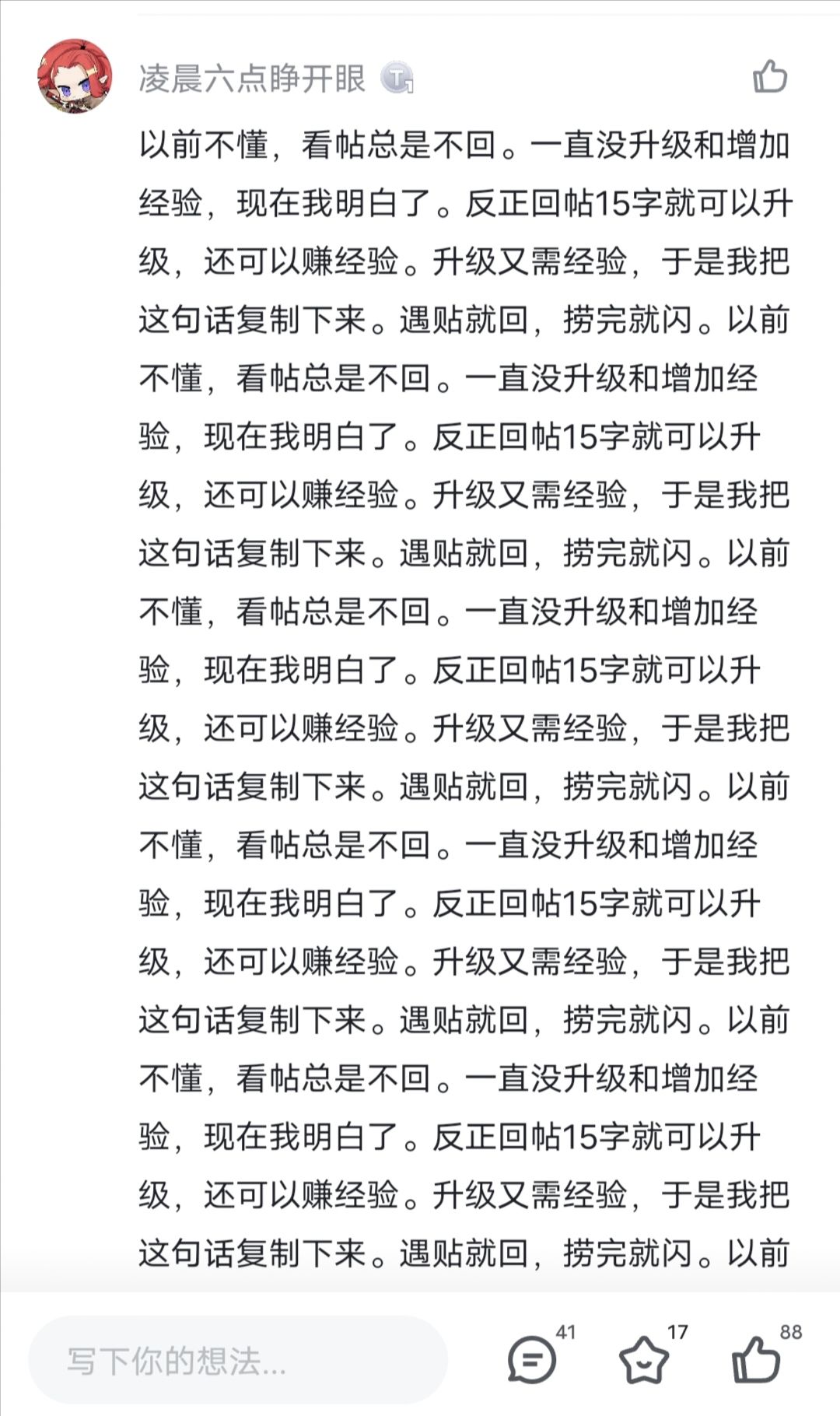 凌晨六点睁开眼

以前不懂，看帖总是不回。一直没升级和增加经验，现在我明白了。反正回帖15字就可以升级，还可以赚经验。升级又需经验，于是我把这句话复制下来。遇贴就回，捞完就闪。以前不懂，看帖总是不回。一直没升级和增加经验，现在我明白了。反正回帖15字就可以升级，还可以赚经验。升级又需经验，于是我把这句话复制下来。遇贴就回，捞完就闪。以前不懂，看帖总是不回。一直没升级和增加经验，现在我明白了。反正回帖15字就可以升级，还可以赚经验。升级又需经验，于是我把这句话复制下来。遇贴就回，捞完就闪。以前不懂，看帖总是不回。一直没升级和增加经验，现在我明白了。反正回帖15字就可以升级，还可以赚经验。升级又需经验，于是我把这句话复制下来。遇贴就回，捞完就闪。以前不懂，看帖总是不回。一直没升级和增加经验，现在我明白了。反正回帖15字就可以升级，还可以赚经验。升级又需经验，于是我把这句话复制下来。遇贴就回，捞完就闪。以前

写下你的想法...
41
17
88